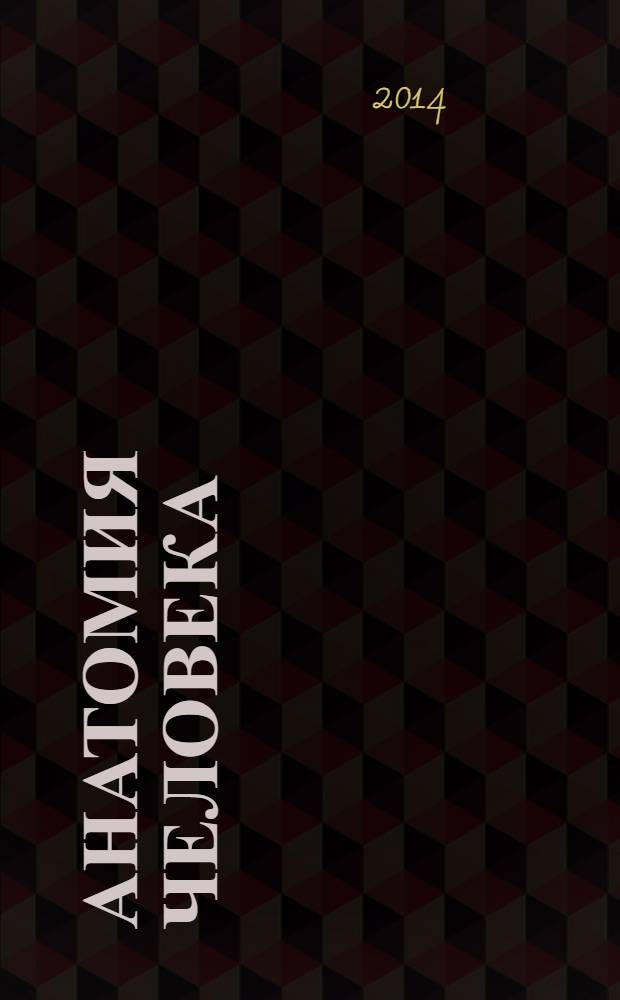 2014

АНАТОМИЯ ЧЕЛОВЕКА